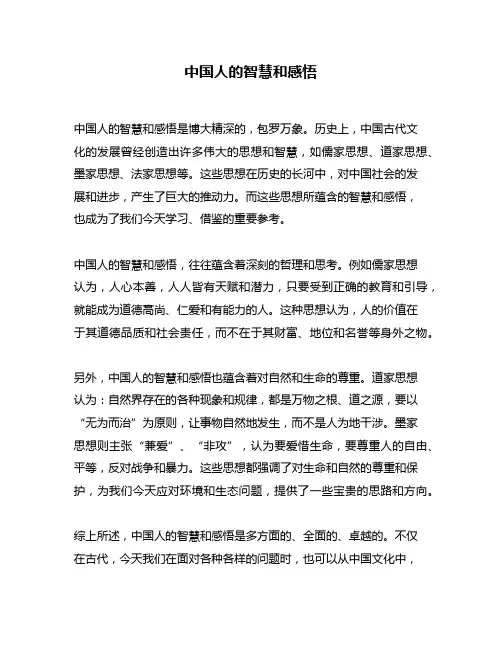 中国人的智慧和感悟

中国人的智慧和感悟是博大精深的，包罗万象。历史上，中国古代文化的发展曾经创造出许多伟大的思想和智慧，如儒家思想、道家思想、墨家思想、法家思想等。这些思想在历史的长河中，对中国社会的发展和进步，产生了巨大的推动力。而这些思想所蕴含的智慧和感悟，也成为了我们今天学习、借鉴的重要参考。

中国人的智慧和感悟，往往蕴含着深刻的哲理和思考。例如儒家思想认为，人心本善，人人皆有天赋和潜力，只要受到正确的教育和引导，就能成为道德高尚、仁爱和有能力的人。这种思想认为，人的价值在于其道德品质和社会责任，而不在于其财富、地位和名誉等身外之物。

另外，中国人的智慧和感悟也蕴含着对自然和生命的尊重。道家思想认为：自然界存在的各种现象和规律，都是万物之根、道之源，要以“无为而治”为原则，让事物自然地发生，而不是人为地干涉。墨家思想则主张“兼爱”、“非攻”，认为要爱惜生命，要尊重人的自由、平等，反对战争和暴力。这些思想都强调了对生命和自然的尊重和保护，为我们今天应对环境和生态问题，提供了一些宝贵的思路和方向。

综上所述，中国人的智慧和感悟是多方面的、全面的、卓越的。不仅在古代，今天我们在面对各种各样的问题时，也可以从中国文化中，